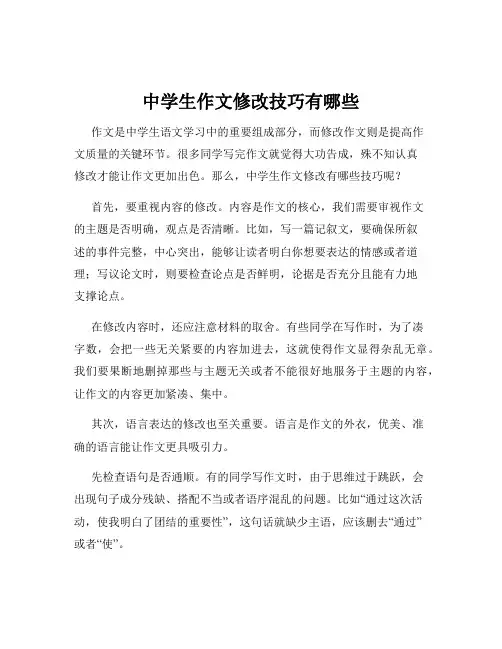 中学生作文修改技巧有哪些

作文是中学生语文学习中的重要组成部分，而修改作文则是提高作文质量的关键环节。很多同学写完作文就觉得大功告成，殊不知认真修改才能让作文更加出色。那么，中学生作文修改有哪些技巧呢？

首先，要重视内容的修改。内容是作文的核心，我们需要审视作文的主题是否明确，观点是否清晰。比如，写一篇记叙文，要确保所叙述的事件完整，中心突出，能够让读者明白你想要表达的情感或者道理；写议论文时，则要检查论点是否鲜明，论据是否充分且能有力地支撑论点。

在修改内容时，还应注意材料的取舍。有些同学在写作时，为了凑字数，会把一些无关紧要的内容加进去，这就使得作文显得杂乱无章。我们要果断地删掉那些与主题无关或者不能很好地服务于主题的内容，让作文的内容更加紧凑、集中。

其次，语言表达的修改也至关重要。语言是作文的外衣，优美、准确的语言能让作文更具吸引力。

先检查语句是否通顺。有的同学写作文时，由于思维过于跳跃，会出现句子成分残缺、搭配不当或者语序混乱的问题。比如“通过这次活动，使我明白了团结的重要性”，这句话就缺少主语，应该删去“通过”或者“使”。